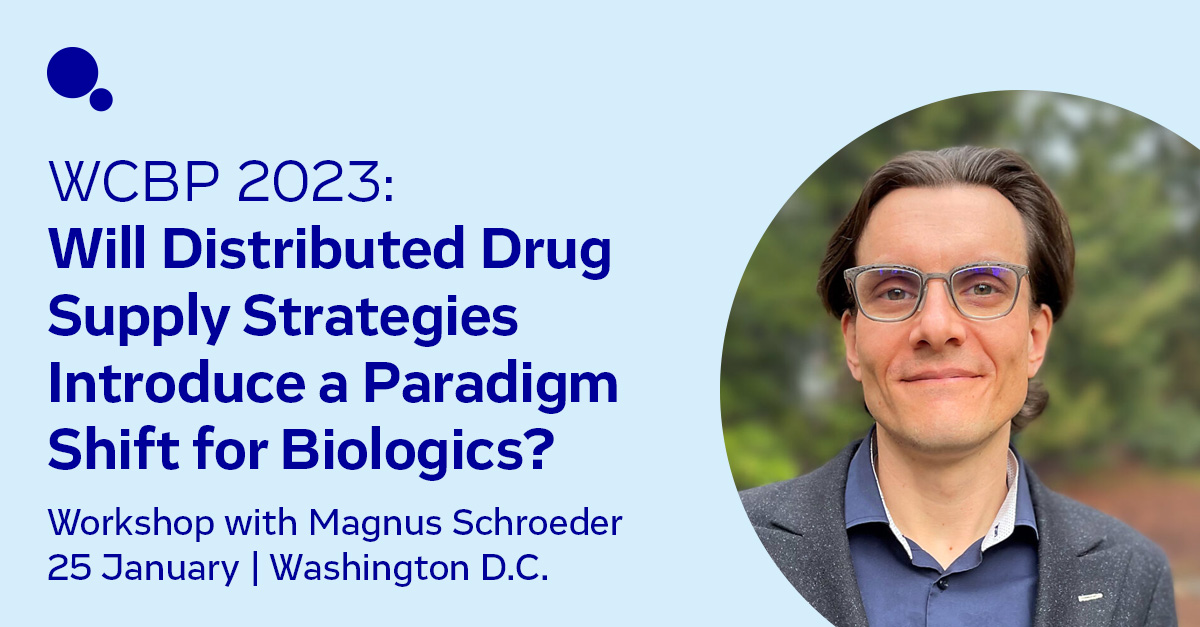 WCBP 2023:
Will Distributed Drug Supply Strategies Introduce a Paradigm Shift for Biologics?

Workshop with Magnus Schroeder
25 January | Washington D.C.